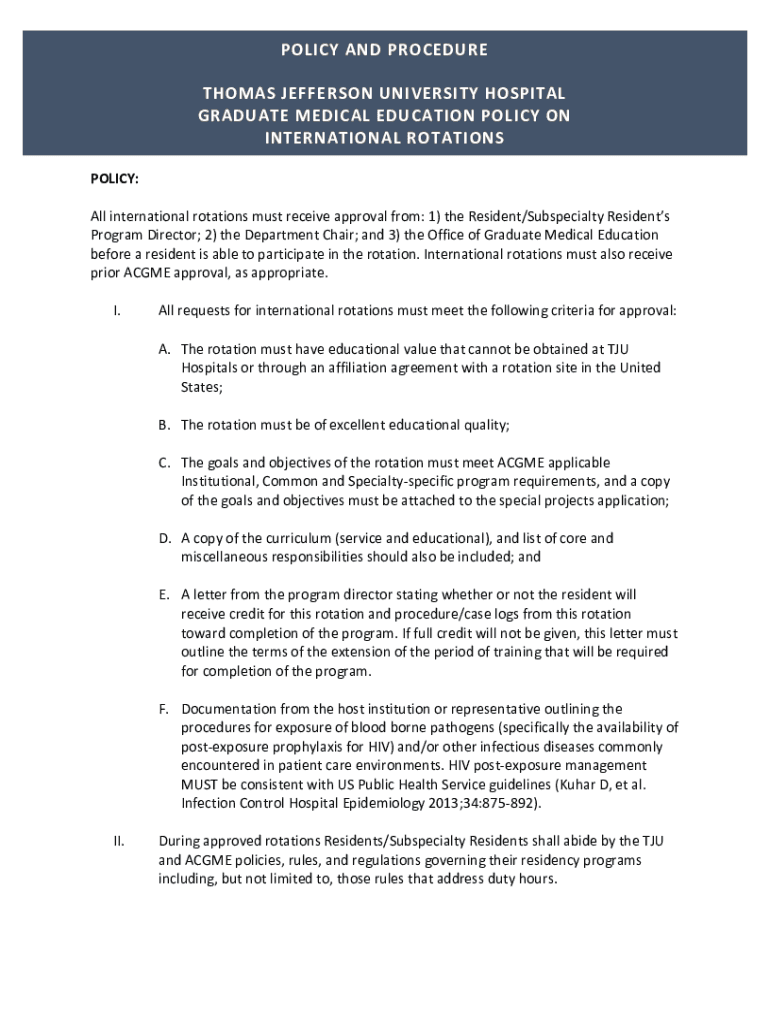 POLICY AND PROCEDURE

THOMAS JEFFERSON UNIVERSITY HOSPITAL
GRADUATE MEDICAL EDUCATION POLICY ON
INTERNATIONAL ROTATIONS

POLICY:

All international rotations must receive approval from: 1) the Resident/Subspecialty Resident's Program Director; 2) the Department Chair; and 3) the Office of Graduate Medical Education before a resident is able to participate in the rotation. International rotations must also receive prior ACGME approval, as appropriate.

I. All requests for international rotations must meet the following criteria for approval:

A. The rotation must have educational value that cannot be obtained at TJU Hospitals or through an affiliation agreement with a rotation site in the United States;

B. The rotation must be of excellent educational quality;

C. The goals and objectives of the rotation must meet ACGME applicable Institutional, Common and Specialty-specific program requirements, and a copy of the goals and objectives must be attached to the special projects application;

D. A copy of the curriculum (service and educational), and list of core and miscellaneous responsibilities should also be included; and

E. A letter from the program director stating whether or not the resident will receive credit for this rotation and procedure/case logs from this rotation toward completion of the program. If full credit will not be given, this letter must outline the terms of the extension of the period of training that will be required for completion of the program.

F. Documentation from the host institution or representative outlining the procedures for exposure of blood borne pathogens (specifically the availability of post-exposure prophylaxis for HIV) and/or other infectious diseases commonly encountered in patient care environments. HIV post-exposure management MUST be consistent with US Public Health Service guidelines (Kuhar D, et al. Infection Control Hospital Epidemiology 2013;34:875-892).

II. During approved rotations Residents/Subspecialty Residents shall abide by the TJU and ACGME policies, rules, and regulations governing their residency programs including, but not limited to, those rules that address duty hours.